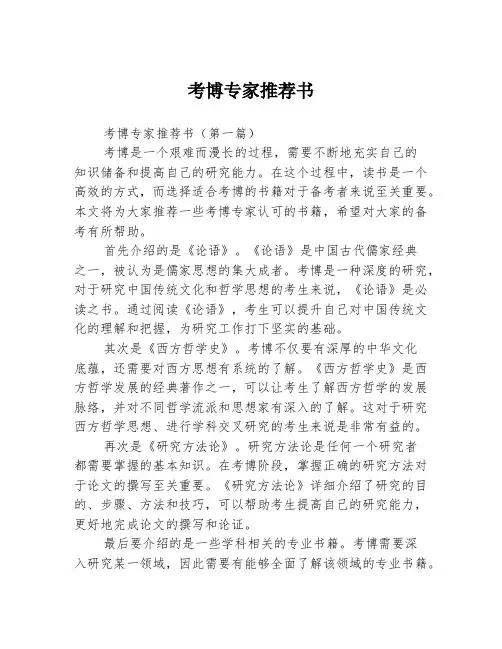 考博专家推荐书

考博专家推荐书（第一篇）

考博是一个艰难而漫长的过程，需要不断地充实自己的知识储备和提高自己的研究能力。在这个过程中，读书是一个高效的方式，而选择适合考博的书籍对于备考者来说至关重要。本文将为大家推荐一些考博专家认可的书籍，希望对大家的备考有所帮助。

首先介绍的是《论语》。《论语》是中国古代儒家经典之一，被认为是儒家思想的集大成者。考博是一种深度的研究，对于研究中国传统文化和哲学思想的考生来说，《论语》是必读之书。通过阅读《论语》，考生可以提升自己对中国传统文化的理解和把握，为研究工作打下坚实的基础。

其次是《西方哲学史》。考博不仅要有深厚的中华文化底蕴，还需要对西方思想有系统的了解。《西方哲学史》是西方哲学发展的经典著作之一，可以让考生了解西方哲学的发展脉络，并对不同哲学流派和思想家有深入的了解。这对于研究西方哲学思想、进行学科交叉研究的考生来说是非常有益的。

再次是《研究方法论》。研究方法论是任何一个研究者都需要掌握的基本知识。在考博阶段，掌握正确的研究方法对于论文的撰写至关重要。《研究方法论》详细介绍了研究的目的、步骤、方法和技巧，可以帮助考生提高自己的研究能力，更好地完成论文的撰写和论证。

最后要介绍的是一些学科相关的专业书籍。考博需要深入研究某一领域，因此需要有能够全面了解该领域的专业书籍。